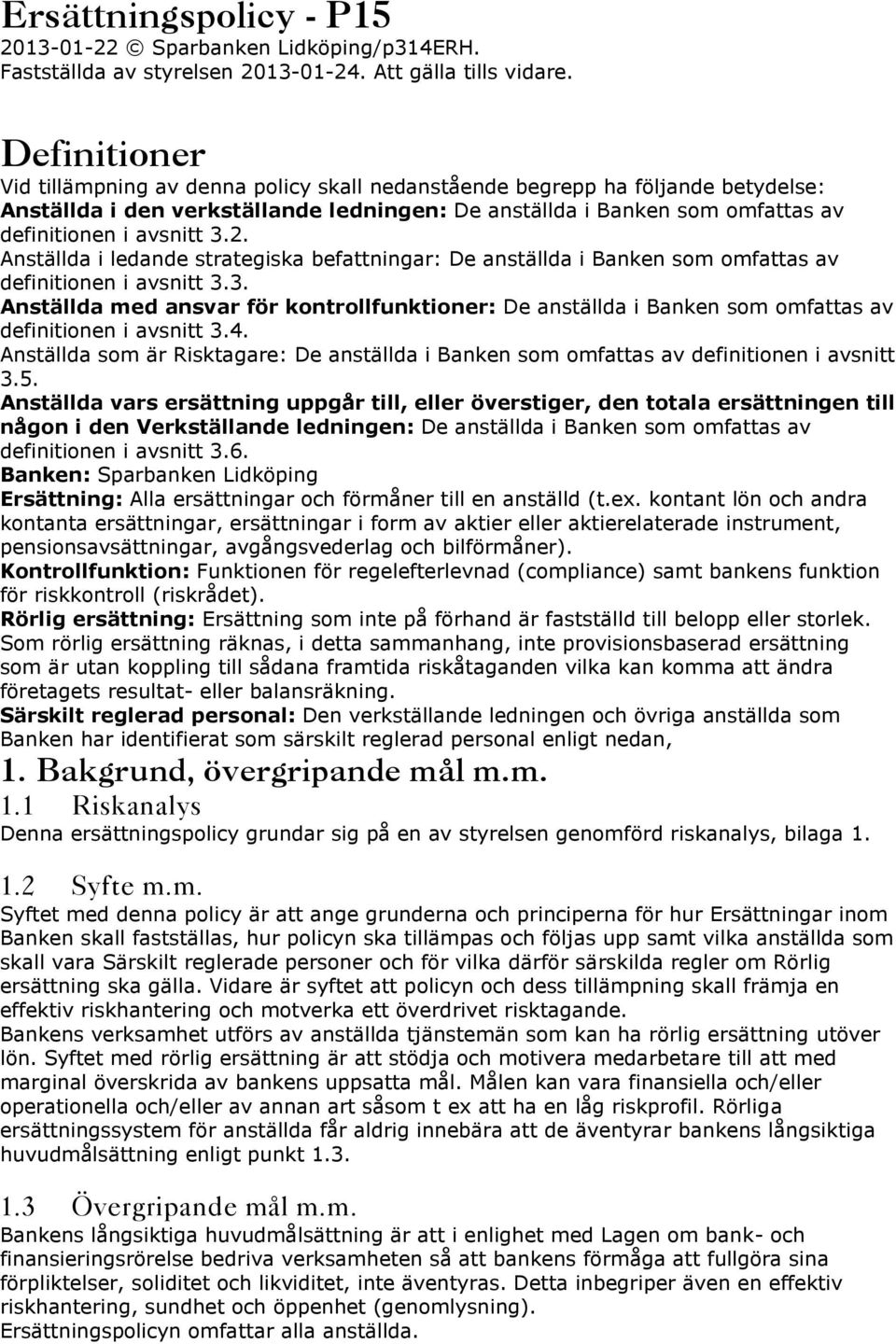 Ersättningspolicy - P15
2013-01-22 © Sparbanken Lidköping/p314ERH. Fastställda av styrelsen 2013-01-24. Att gälla tills vidare.

Definitioner
Vid tillämpning av denna policy skall nedanstående begrepp ha följande betydelse:
Anställda i den verkställande ledningen: De anställda i Banken som omfattas av definitionen i avsnitt 3.2.
Anställda i ledande strategiska befattningar: De anställda i Banken som omfattas av definitionen i avsnitt 3.3.
Anställda med ansvar för kontrollfunktioner: De anställda i Banken som omfattas av definitionen i avsnitt 3.4.
Anställda som är Risktagare: De anställda i Banken som omfattas av definitionen i avsnitt 3.5.
Anställda vars ersättning uppgår till, eller överstiger, den totala ersättningen till någon i den Verkställande ledningen: De anställda i Banken som omfattas av definitionen i avsnitt 3.6.
Banken: Sparbanken Lidköping
Ersättning: Alla ersättningar och förmåner till en anställd (t.ex. kontant lön och andra kontanta ersättningar, ersättningar i form av aktier eller aktierelaterade instrument, pensionsavsättningar, avgångsvederlag och bilförmåner).
Kontrollfunktion: Funktionen för regelefterlevnad (compliance) samt bankens funktion för riskkontroll (riskrådet).
Rörlig ersättning: Ersättning som inte på förhand är fastställd till belopp eller storlek. Som rörlig ersättning räknas, i detta sammanhang, inte provisionsbaserad ersättning som är utan koppling till sådana framtida riskåtaganden vilka kan komma att ändra företagets resultat- eller balansräkning.
Särskilt reglerad personal: Den verkställande ledningen och övriga anställda som Banken har identifierat som särskilt reglerad personal enligt nedan,

1. Bakgrund, övergripande mål m.m.
1.1 Riskanalys
Denna ersättningspolicy grundar sig på en av styrelsen genomförd riskanalys, bilaga 1.

1.2 Syfte m.m.
Syftet med denna policy är att ange grunderna och principerna för hur Ersättningar inom Banken skall fastställas, hur policyn ska tillämpas och följas upp samt vilka anställda som skall vara Särskilt reglerade personer och för vilka därför särskilda regler om Rörlig ersättning ska gälla. Vidare är syftet att policyn och dess tillämpning skall främja en effektiv riskhantering och motverka ett överdrivet risktagande.
Bankens verksamhet utförs av anställda tjänstemän som kan ha rörlig ersättning utöver lön. Syftet med rörlig ersättning är att stödja och motivera medarbetare till att med marginal överskrida av bankens uppsatta mål. Målen kan vara finansiella och/eller operationella och/eller av annan art såsom t ex att ha en låg riskprofil. Rörliga ersättningssystem för anställda får aldrig innebära att de äventyrar bankens långsiktiga huvudmålsättning enligt punkt 1.3.

1.3 Övergripande mål m.m.
Bankens långsiktiga huvudmålsättning är att i enlighet med Lagen om bank- och finansieringsrörelse bedriva verksamheten så att bankens förmåga att fullgöra sina förpliktelser, soliditet och likviditet, inte äventyras. Detta inbegriper även en effektiv riskhantering, sundhet och öppenhet (genomlysning).
Ersättningspolicyn omfattar alla anställda.